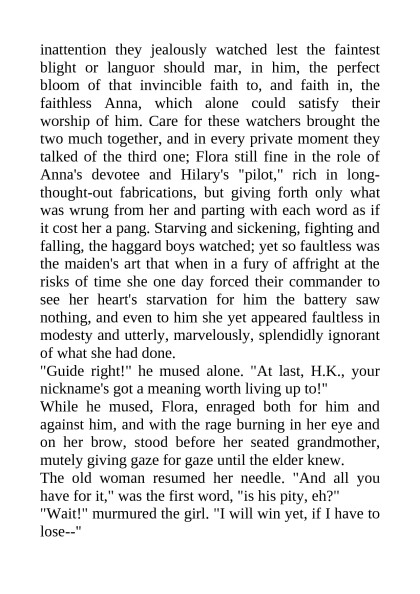 inattention they jealously watched lest the faintest blight or languor should mar, in him, the perfect bloom of that invincible faith to, and faith in, the faithless Anna, which alone could satisfy their worship of him. Care for these watchers brought the two much together, and in every private moment they talked of the third one; Flora still fine in the role of Anna's devotee and Hilary's "pilot," rich in long-thought-out fabrications, but giving forth only what was wrung from her and parting with each word as if it cost her a pang. Starving and sickening, fighting and falling, the haggard boys watched; yet so faultless was the maiden's art that when in a fury of affright at the risks of time she one day forced their commander to see her heart's starvation for him the battery saw nothing, and even to him she yet appeared faultless in modesty and utterly, marvelously, splendidly ignorant of what she had done.

"Guide right!" he mused alone. "At last, H.K., your nickname's got a meaning worth living up to!"

While he mused, Flora, enraged both for him and against him, and with the rage burning in her eye and on her brow, stood before her seated grandmother, mutely giving gaze for gaze until the elder knew.

The old woman resumed her needle. "And all you have for it," was the first word, "is his pity, eh?"

"Wait!" murmured the girl. "I will win yet, if I have to lose--"